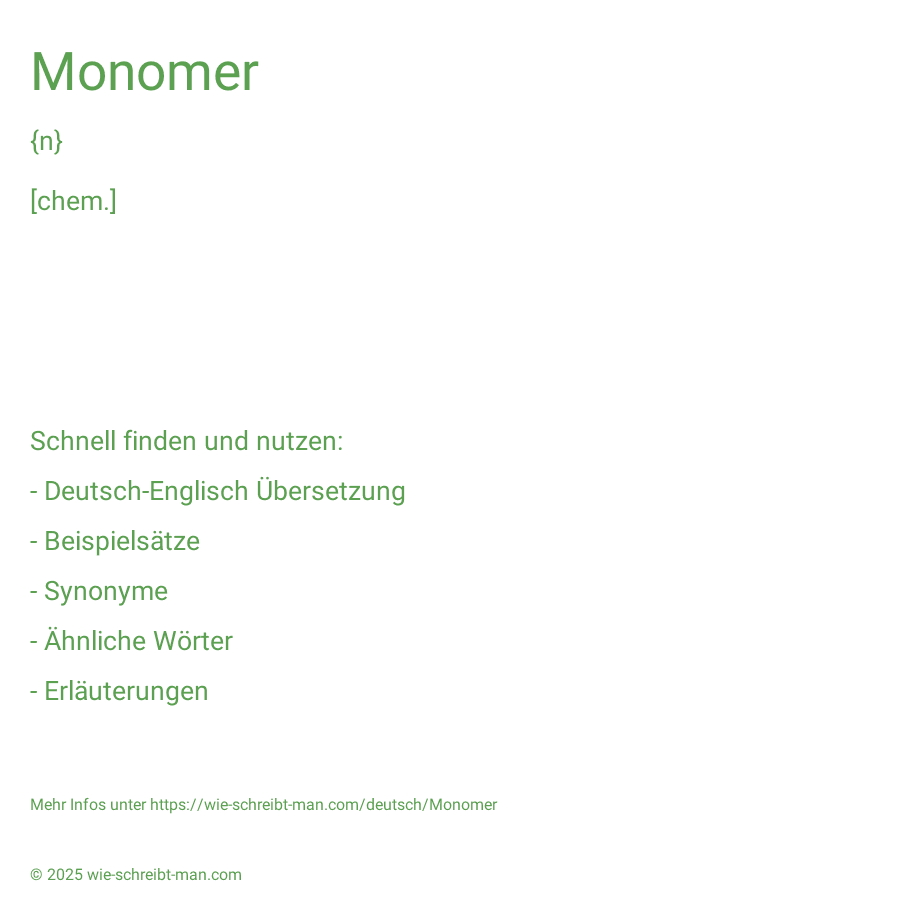 Monomer

{n}

[chem.]

Schnell finden und nutzen:

- Deutsch-Englisch Übersetzung

- Beispielsätze

- Synonyme

- Ähnliche Wörter

- Erläuterungen

Mehr Infos unter https://wie-schreibt-man.com/deutsch/Monomer

© 2025 wie-schreibt-man.com